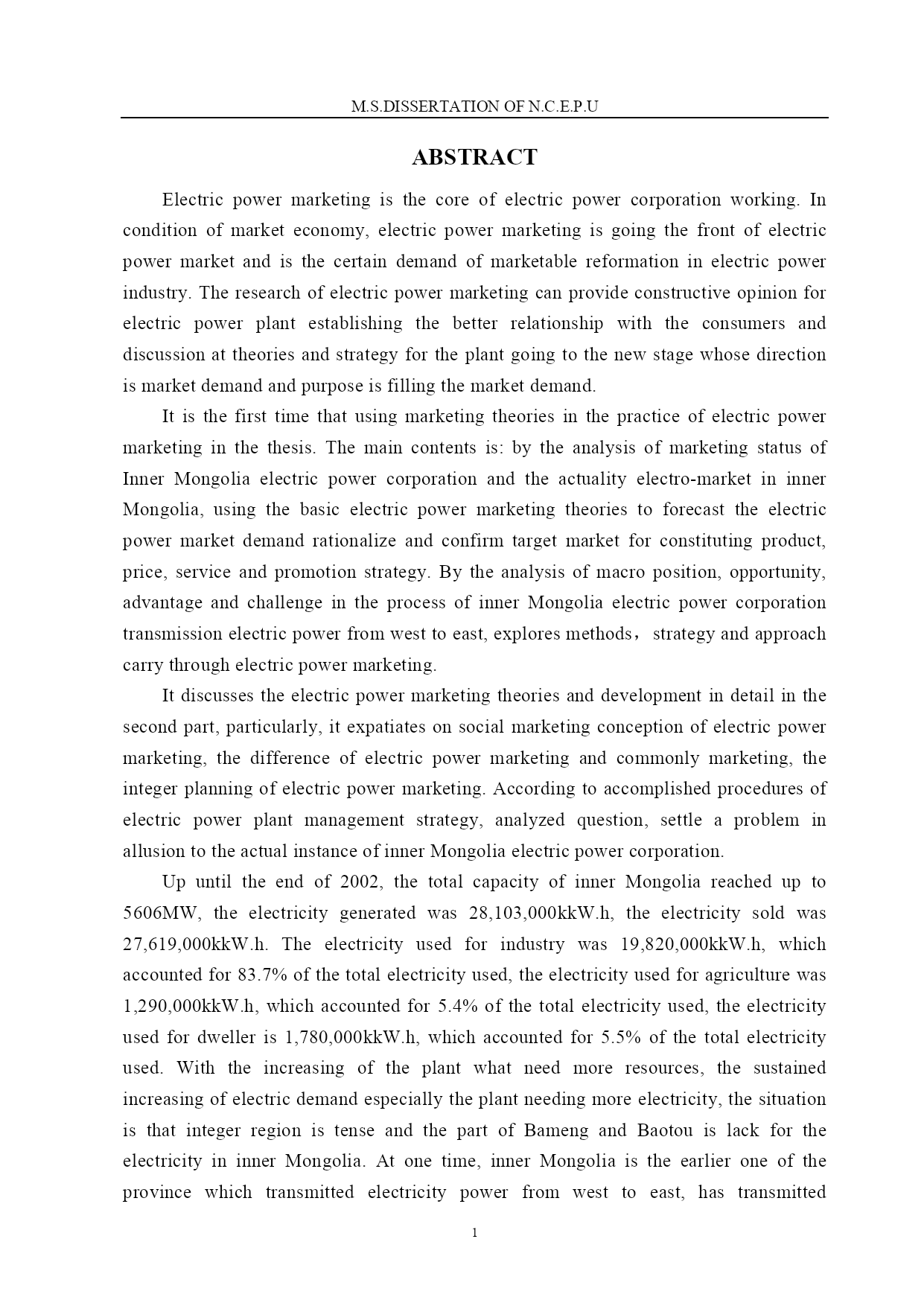 M.S.DISSERTATION OF N.C.E.P.U

ABSTRACT

Electric power marketing is the core of electric power corporation working. In condition of market economy, electric power marketing is going the front of electric power market and is the certain demand of marketable reformation in electric power industry. The research of electric power marketing can provide constructive opinion for electric power plant establishing the better relationship with the consumers and discussion at theories and strategy for the plant going to the new stage whose direction is market demand and purpose is filling the market demand.

It is the first time that using marketing theories in the practice of electric power marketing in the thesis. The main contents is: by the analysis of marketing status of Inner Mongolia electric power corporation and the actuality electro-market in inner Mongolia, using the basic electric power marketing theories to forecast the electric power market demand rationalize and confirm target market for constituting product, price, service and promotion strategy. By the analysis of macro position, opportunity, advantage and challenge in the process of inner Mongolia electric power corporation transmission electric power from west to east, explores methods， strategy and approach carry through electric power marketing.

It discusses the electric power marketing theories and development in detail in the second part, particularly, it expatiates on social marketing conception of electric power marketing, the difference of electric power marketing and commonly marketing, the integer planning of electric power marketing. According to accomplished procedures of electric power plant management strategy, analyzed question, settle a problem in allusion to the actual instance of inner Mongolia electric power corporation.

Up until the end of 2002, the total capacity of inner Mongolia reached up to 5606MW, the electricity generated was 28,103,000kkW.h, the electricity sold was 27,619,000kkW.h. The electricity used for industry was 19,820,000kkW.h, which accounted for 83.7% of the total electricity used, the electricity used for agriculture was 1,290,000kkW.h, which accounted for 5.4% of the total electricity used, the electricity used for dweller is 1,780,000kkW.h, which accounted for 5.5% of the total electricity used. With the increasing of the plant what need more resources, the sustained increasing of electric demand especially the plant needing more electricity, the situation is that integer region is tense and the part of Bameng and Baotou is lack for the electricity in inner Mongolia. At one time, inner Mongolia is the earlier one of the province which transmitted electricity power from west to east, has transmitted

1